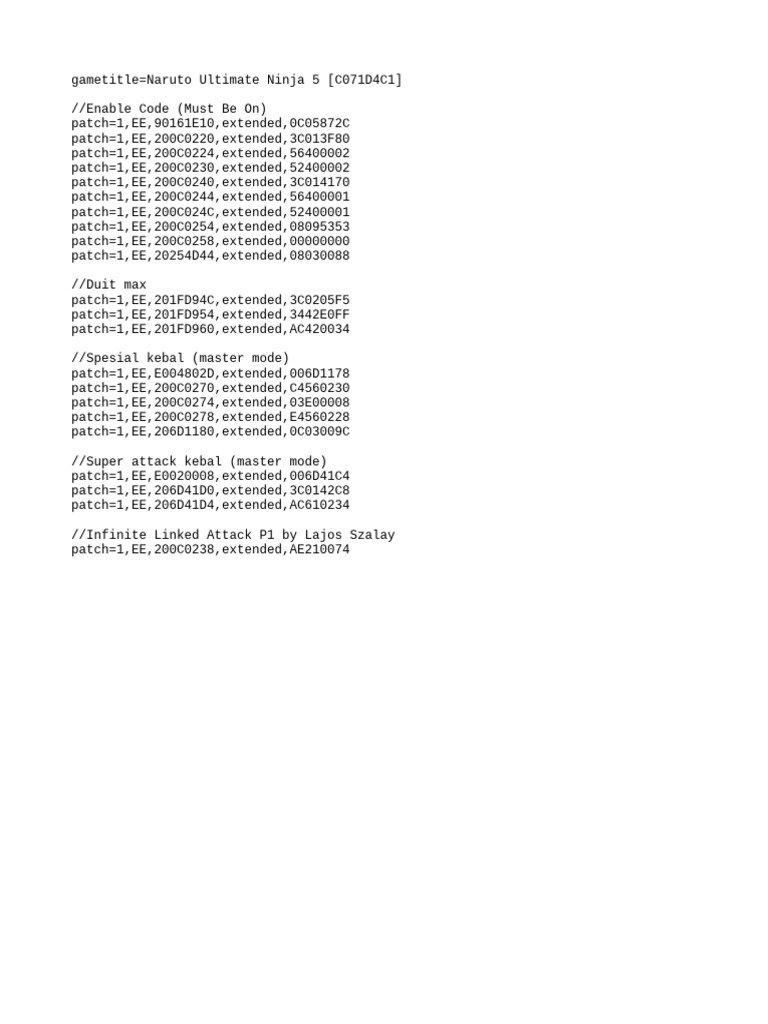 gametitle=Naruto Ultimate Ninja 5 [C071D4C1]

//Enable Code (Must Be On)
patch=1,EE,90161E10,extended,0C05872C
patch=1,EE,200C0220,extended,3C013F80
patch=1,EE,200C0224,extended,56400002
patch=1,EE,200C0230,extended,52400002
patch=1,EE,200C0240,extended,3C014170
patch=1,EE,200C0244,extended,56400001
patch=1,EE,200C024C,extended,52400001
patch=1,EE,200C0254,extended,08095353
patch=1,EE,200C0258,extended,00000000
patch=1,EE,20254D44,extended,08030088

//Duit max
patch=1,EE,201FD94C,extended,3C0205F5
patch=1,EE,201FD954,extended,3442E0FF
patch=1,EE,201FD960,extended,AC420034

//Spesial kebal (master mode)
patch=1,EE,E004802D,extended,006D1178
patch=1,EE,200C0270,extended,C4560230
patch=1,EE,200C0274,extended,03E00008
patch=1,EE,200C0278,extended,E4560228
patch=1,EE,206D1180,extended,0C03009C

//Super attack kebal (master mode)
patch=1,EE,E0020008,extended,006D41C4
patch=1,EE,206D41D0,extended,3C0142C8
patch=1,EE,206D41D4,extended,AC610234

//Infinite Linked Attack P1 by Lajos Szalay
patch=1,EE,200C0238,extended,AE210074